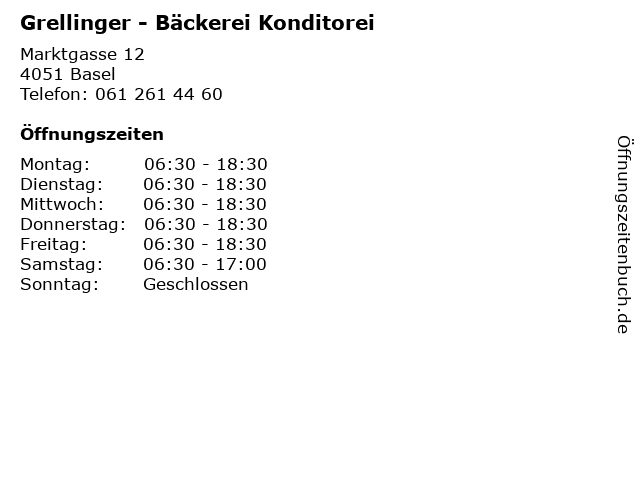 Grellinger - Bäckerei Konditorei

Marktgasse 12
4051 Basel
Telefon: 061 261 44 60

Öffnungszeiten

| | |
|---|---|
| Montag: | 06:30 - 18:30 |
| Dienstag: | 06:30 - 18:30 |
| Mittwoch: | 06:30 - 18:30 |
| Donnerstag: | 06:30 - 18:30 |
| Freitag: | 06:30 - 18:30 |
| Samstag: | 06:30 - 17:00 |
| Sonntag: | Geschlossen |

Öffnungszeitenbuch.de